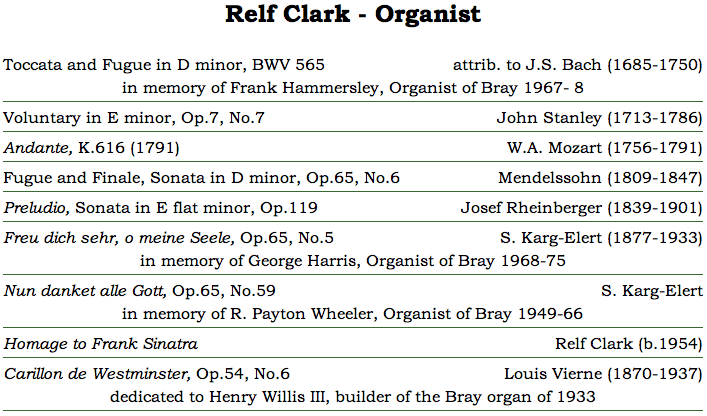 Relf Clark - Organist

Toccata and Fugue in D minor, BWV 565 attrib. to J.S. Bach (1685-1750)
in memory of Frank Hammersley, Organist of Bray 1967- 8

Voluntary in E minor, Op.7, No.7 John Stanley (1713-1786)

Andante, K.616 (1791) W.A. Mozart (1756-1791)

Fugue and Finale, Sonata in D minor, Op.65, No.6 Mendelssohn (1809-1847)

Preludio, Sonata in E flat minor, Op.119 Josef Rheinberger (1839-1901)

Freu dich sehr, o meine Seele, Op.65, No.5 S. Karg-Elert (1877-1933)
in memory of George Harris, Organist of Bray 1968-75

Nun danket alle Gott, Op.65, No.59 S. Karg-Elert
in memory of R. Payton Wheeler, Organist of Bray 1949-66

Homage to Frank Sinatra Relf Clark (b.1954)

Carillon de Westminster, Op.54, No.6 Louis Vierne (1870-1937)
dedicated to Henry Willis III, builder of the Bray organ of 1933